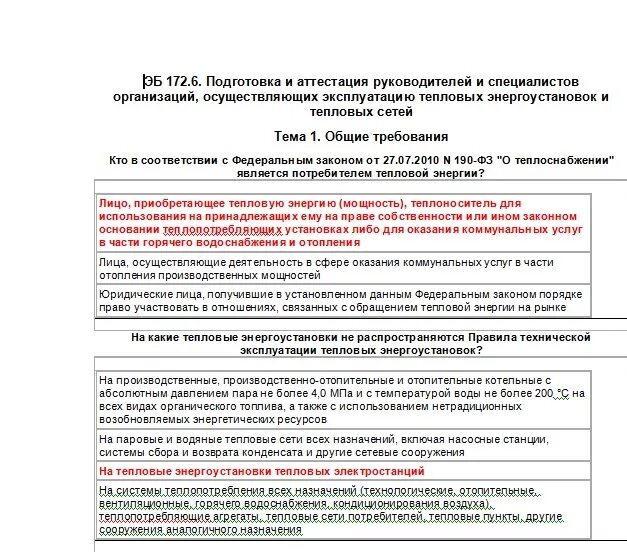 ЭБ 172.6. Подготовка и аттестация руководителей и специалистов организаций, осуществляющих эксплуатацию тепловых энергоустановок и тепловых сетей

Тема 1. Общие требования

Кто в соответствии с Федеральным законом от 27.07.2010 N 190-ФЗ "О теплоснабжении" является потребителем тепловой энергии?

Лицо, приобретающее тепловую энергию (мощность), теплоноситель для использования на принадлежащих ему на праве собственности или ином законном основании теплопотребляющих установках либо для оказания коммунальных услуг в части горячего водоснабжения и отопления

Лица, осуществляющие деятельность в сфере оказания коммунальных услуг в части отопления производственных мощностей

Юридические лица, получившие в установленном данным Федеральным законом порядке право участвовать в отношениях, связанных с обращением тепловой энергии на рынке

На какие тепловые энергоустановки не распространяются Правила технической эксплуатации тепловых энергоустановок?

На производственные, производственно-отопительные и отопительные котельные с абсолютным давлением пара не более 4,0 МПа и с температурой воды не более 200 °С на всех видах органического топлива, а также с использованием нетрадиционных возобновляемых энергетических ресурсов

На паровые и водяные тепловые сети всех назначений, включая насосные станции, системы сбора и возврата конденсата и другие сетевые сооружения

На тепловые энергоустановки тепловых электростанций

На системы теплопотребления всех назначений (технологические, отопительные, вентиляционные, горячего водоснабжения, кондиционирования воздуха), теплопотребляющие агрегаты, тепловые сети потребителей, тепловые пункты, другие сооружения аналогичного назначения